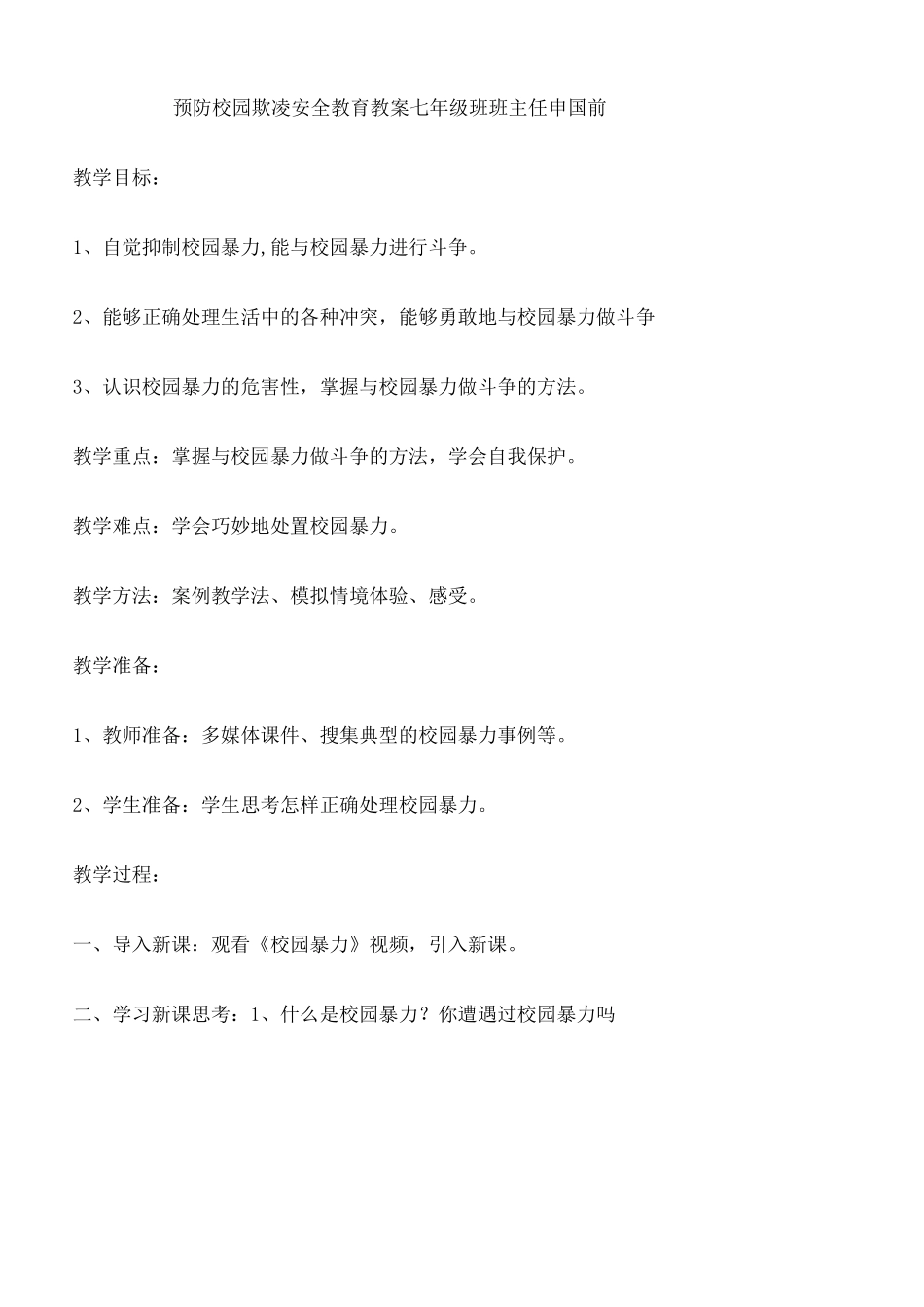 预防校园欺凌安全教育教案七年级班班主任申国前

教学目标：

1、自觉抑制校园暴力,能与校园暴力进行斗争。

2、能够正确处理生活中的各种冲突，能够勇敢地与校园暴力做斗争

3、认识校园暴力的危害性，掌握与校园暴力做斗争的方法。

教学重点：掌握与校园暴力做斗争的方法，学会自我保护。

教学难点：学会巧妙地处置校园暴力。

教学方法：案例教学法、模拟情境体验、感受。

教学准备：

1、教师准备：多媒体课件、搜集典型的校园暴力事例等。

2、学生准备：学生思考怎样正确处理校园暴力。

教学过程：

一、导入新课：观看《校园暴力》视频，引入新课。

二、学习新课思考：1、什么是校园暴力？你遭遇过校园暴力吗